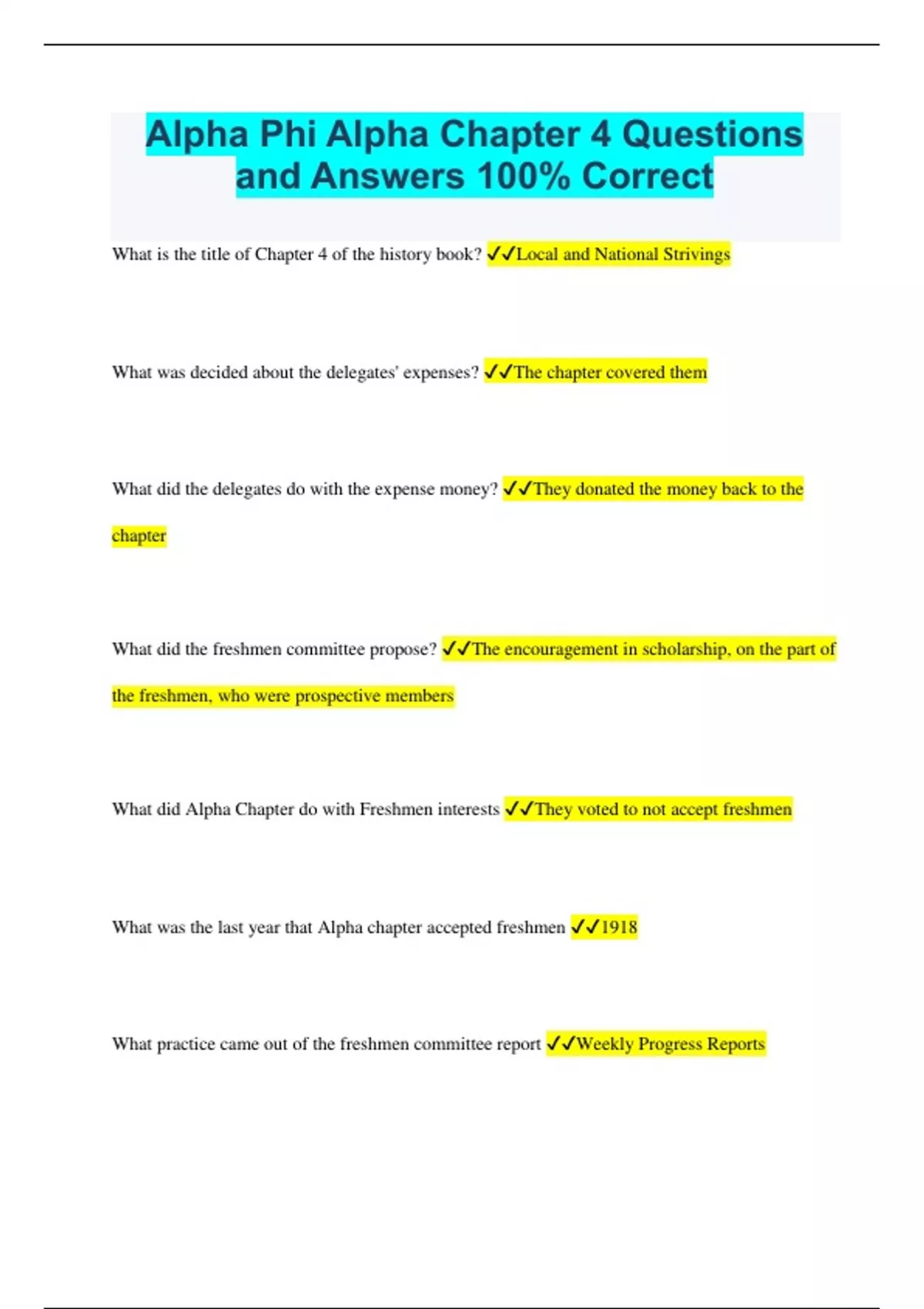 Alpha Phi Alpha Chapter 4 Questions and Answers 100% Correct

What is the title of Chapter 4 of the history book? ✓✓Local and National Strivings

What was decided about the delegates' expenses? ✓✓The chapter covered them

What did the delegates do with the expense money? ✓✓They donated the money back to the chapter

What did the freshmen committee propose? ✓✓The encouragement in scholarship, on the part of the freshmen, who were prospective members

What did Alpha Chapter do with Freshmen interests ✓✓They voted to not accept freshmen

What was the last year that Alpha chapter accepted freshmen ✓✓1918

What practice came out of the freshmen committee report ✓✓Weekly Progress Reports